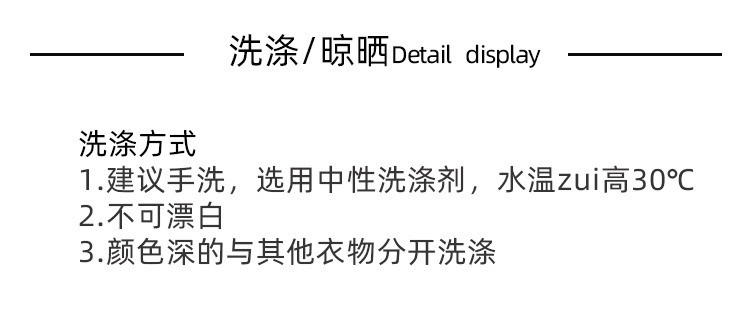 洗涤/晾晒Detail display

洗涤方式
1.建议手洗，选用中性洗涤剂，水温zui高30℃
2.不可漂白
3.颜色深的与其他衣物分开洗涤